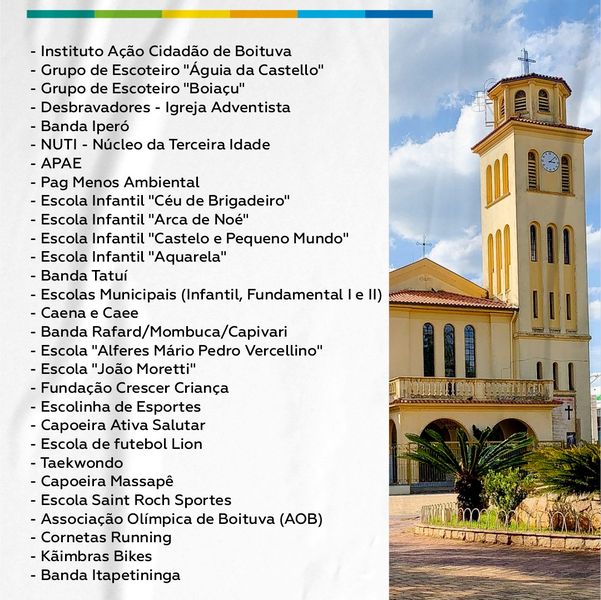 - Instituto Ação Cidadão de Boituva
- Grupo de Escoteiro "Águia da Castello"
- Grupo de Escoteiro "Boiaçu"
- Desbravadores - Igreja Adventista
- Banda Iperó
- NUTI - Núcleo da Terceira Idade
- APAE
- Pag Menos Ambiental
- Escola Infantil "Céu de Brigadeiro"
- Escola Infantil "Arca de Noé"
- Escola Infantil "Castelo e Pequeno Mundo"
- Escola Infantil "Aquarela"
- Banda Tatuí
- Escolas Municipais (Infantil, Fundamental I e II)
- Caena e Caee
- Banda Rafard/Mombuca/Capivari
- Escola "Alferes Mário Pedro Vercellino"
- Escola "João Moretti"
- Fundação Crescer Criança
- Escolinha de Esportes
- Capoeira Ativa Salutar
- Escola de futebol Lion
- Taekwondo
- Capoeira Massapê
- Escola Saint Roch Sportes
- Associação Olímpica de Boituva (AOB)
- Cornetas Running
- Kãimbras Bikes
- Banda Itapetininga